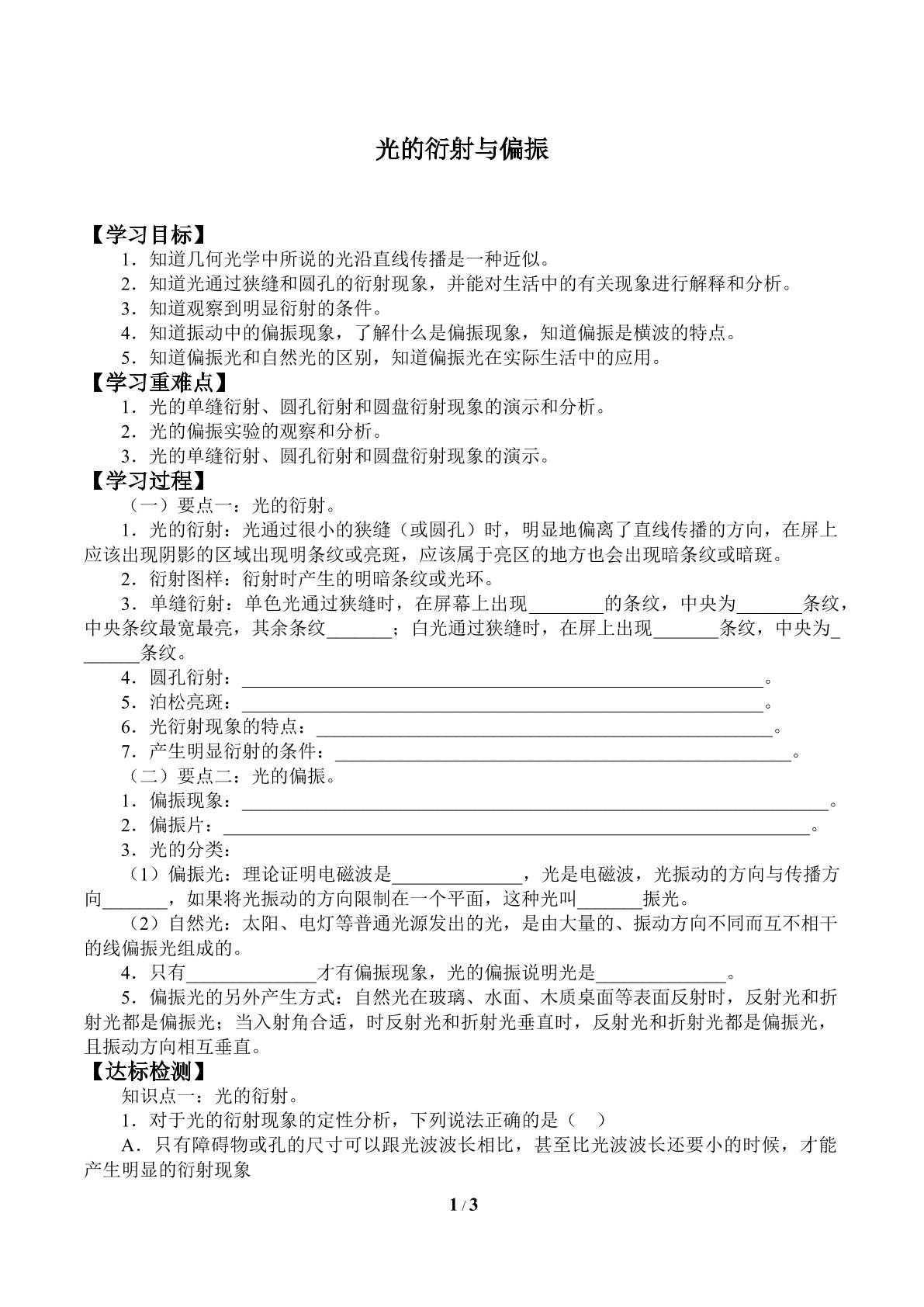 光的衍射与偏振

【学习目标】

1．知道几何光学中所说的光沿直线传播是一种近似。

2．知道光通过狭缝和圆孔的衍射现象，并能对生活中的有关现象进行解释和分析。

3．知道观察到明显衍射的条件。

4．知道振动中的偏振现象，了解什么是偏振现象，知道偏振是横波的特点。

5．知道偏振光和自然光的区别，知道偏振光在实际生活中的应用。

【学习重难点】

1．光的单缝衍射、圆孔衍射和圆盘衍射现象的演示和分析。

2．光的偏振实验的观察和分析。

3．光的单缝衍射、圆孔衍射和圆盘衍射现象的演示。

【学习过程】

（一）要点一：光的衍射。

1．光的衍射：光通过很小的狭缝（或圆孔）时，明显地偏离了直线传播的方向，在屏上应该出现阴影的区域出现明条纹或亮斑，应该属于亮区的地方也会出现暗条纹或暗斑。

2．衍射图样：衍射时产生的明暗条纹或光环。

3．单缝衍射：单色光通过狭缝时，在屏幕上出现____的条纹，中央为____条纹，中央条纹最宽最亮，其余条纹____；白光通过狭缝时，在屏上出现____条纹，中央为____条纹。

4．圆孔衍射：____。

5．泊松亮斑：____。

6．光衍射现象的特点：____。

7．产生明显衍射的条件：____。

（二）要点二：光的偏振。

1．偏振现象：____。

2．偏振片：____。

3．光的分类：

（1）偏振光：理论证明电磁波是____，光是电磁波，光振动的方向与传播方向____，如果将光振动的方向限制在一个平面，这种光叫____振光。

（2）自然光：太阳、电灯等普通光源发出的光，是由大量的、振动方向不同而互不相干的线偏振光组成的。

4．只有____才有偏振现象，光的偏振说明光是____。

5．偏振光的另外产生方式：自然光在玻璃、水面、木质桌面等表面反射时，反射光和折射光都是偏振光；当入射角合适，时反射光和折射光垂直时，反射光和折射光都是偏振光，且振动方向相互垂直。

【达标检测】

知识点一：光的衍射。

1．对于光的衍射现象的定性分析，下列说法正确的是（ ）

A．只有障碍物或孔的尺寸可以跟光波波长相比，甚至比光波波长还要小的时候，才能产生明显的衍射现象

1 / 3